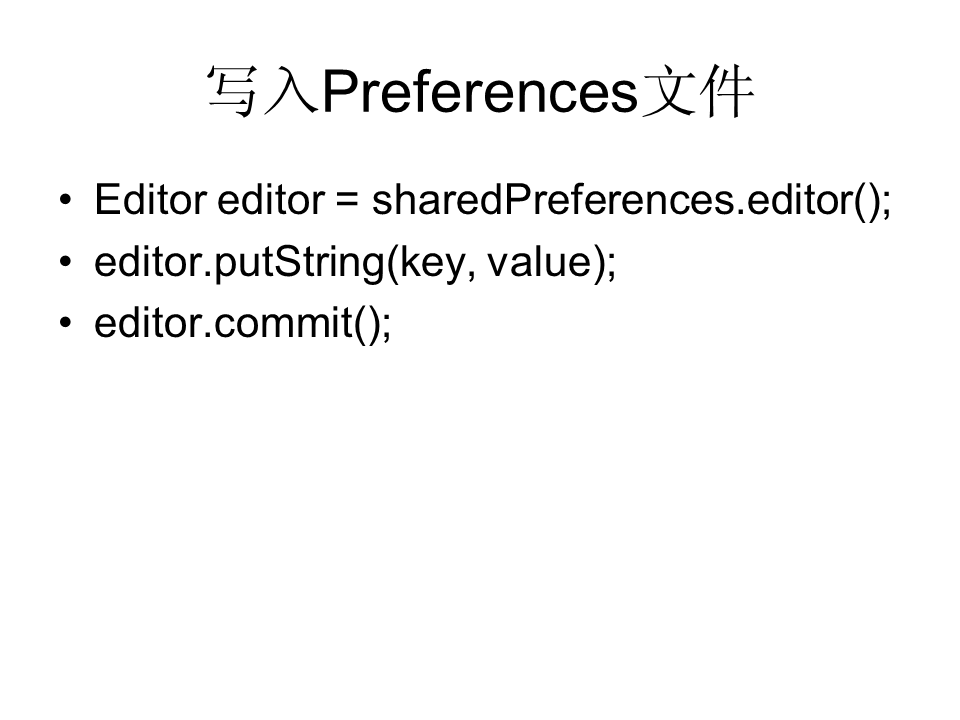 写入Preferences文件

• Editor editor = sharedPreferences.editor();
• editor.putString(key, value);
• editor.commit();